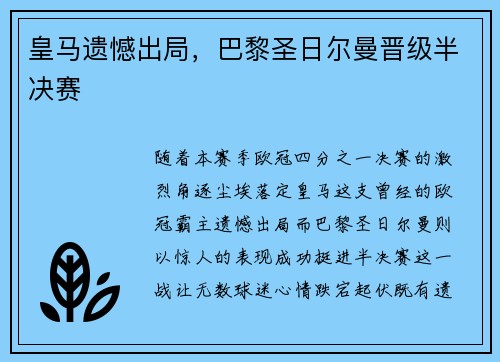 皇马遗憾出局，巴黎圣日尔曼晋级半决赛

随着本赛季欧冠四分之一决赛的激烈角逐尘埃落定皇马这支曾经的欧冠霸主遗憾出局而巴黎圣日尔曼则以惊人的表现成功挺进半决赛这一战让无数球迷心情跌宕起伏既有遗